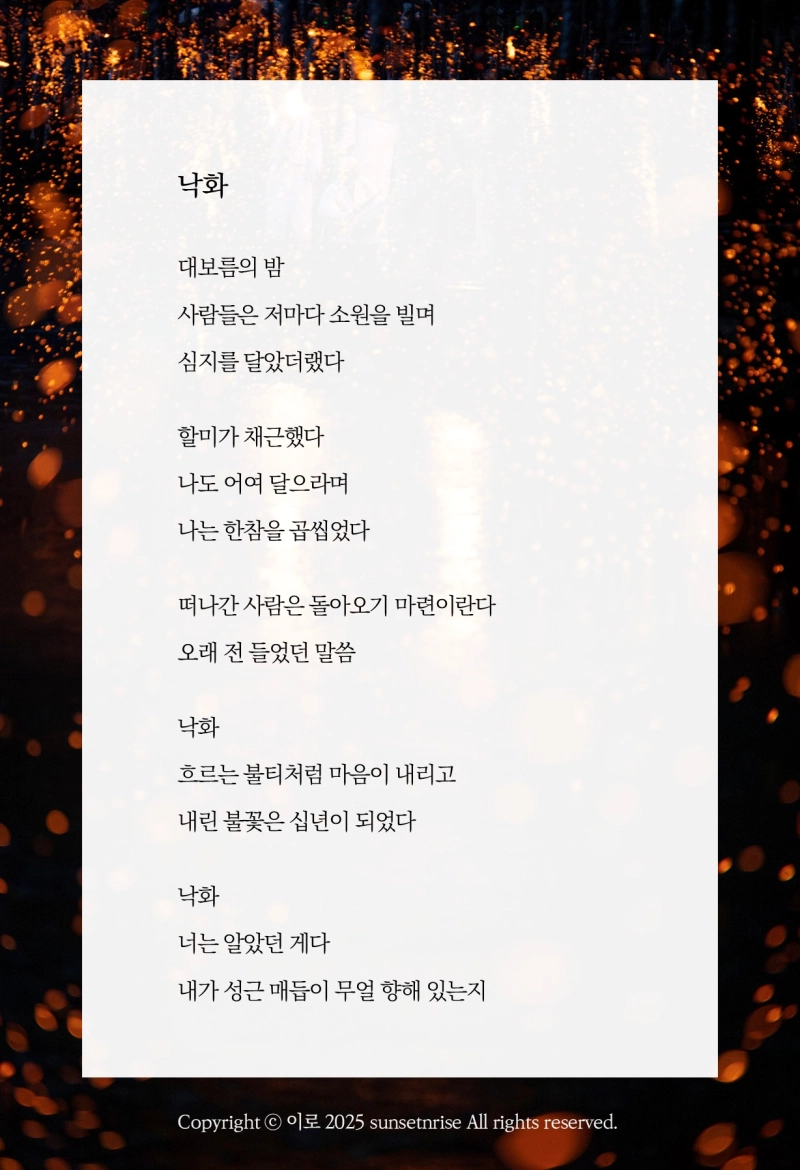 낙화

대보름의 밤
사람들은 저마다 소원을 빌며
심지를 달았더랬다

할미가 채근했다
나도 어여 달으라며
나는 한참을 곱씹었다

떠나간 사람은 돌아오기 마련이란다
오래 전 들었던 말씀

낙화
흐르는 불티처럼 마음이 내리고
내린 불꽃은 십년이 되었다

낙화
너는 알았던 게다
내가 성근 매듭이 무얼 향해 있는지

Copyright ⓒ 이로 2025 sunsetnrise All rights reserved.